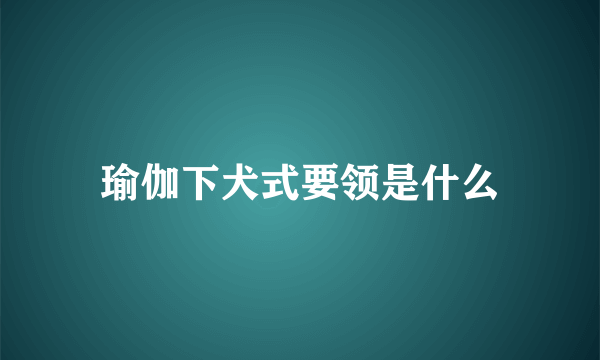 瑜伽下犬式要领是什么